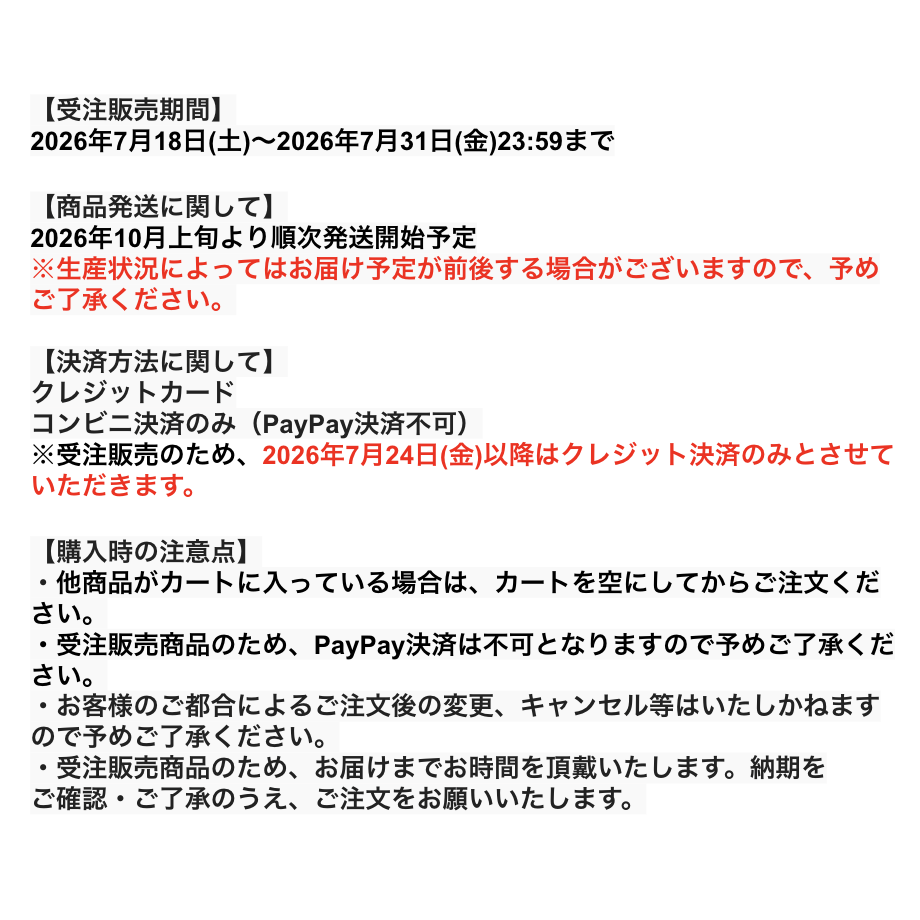 【受注販売期間】
2026年7月18日(土)〜2026年7月31日(金)23:59まで

【商品発送に関して】
2026年10月上旬より順次発送開始予定
※生産状況によってはお届け予定が前後する場合がございますので、予めご了承ください。

【決済方法に関して】
クレジットカード
コンビニ決済のみ（PayPay決済不可）
※受注販売のため、2026年7月24日(金)以降はクレジット決済のみとさせていただきます。

【購入時の注意点】
・他商品がカートに入っている場合は、カートを空にしてからご注文ください。
・受注販売商品のため、PayPay決済は不可となりますので予めご了承ください。
・お客様のご都合によるご注文後の変更、キャンセル等はいたしかねますので予めご了承ください。
・受注販売商品のため、お届けまでお時間を頂戴いたします。納期をご確認・ご了承のうえ、ご注文をお願いいたします。